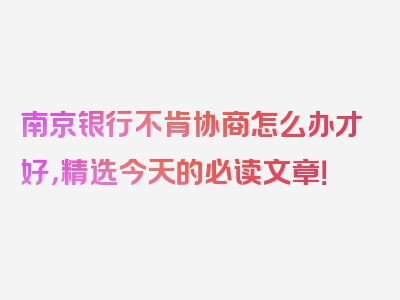 南京银行不肯协商怎么办才好,精选今天的必读文章!